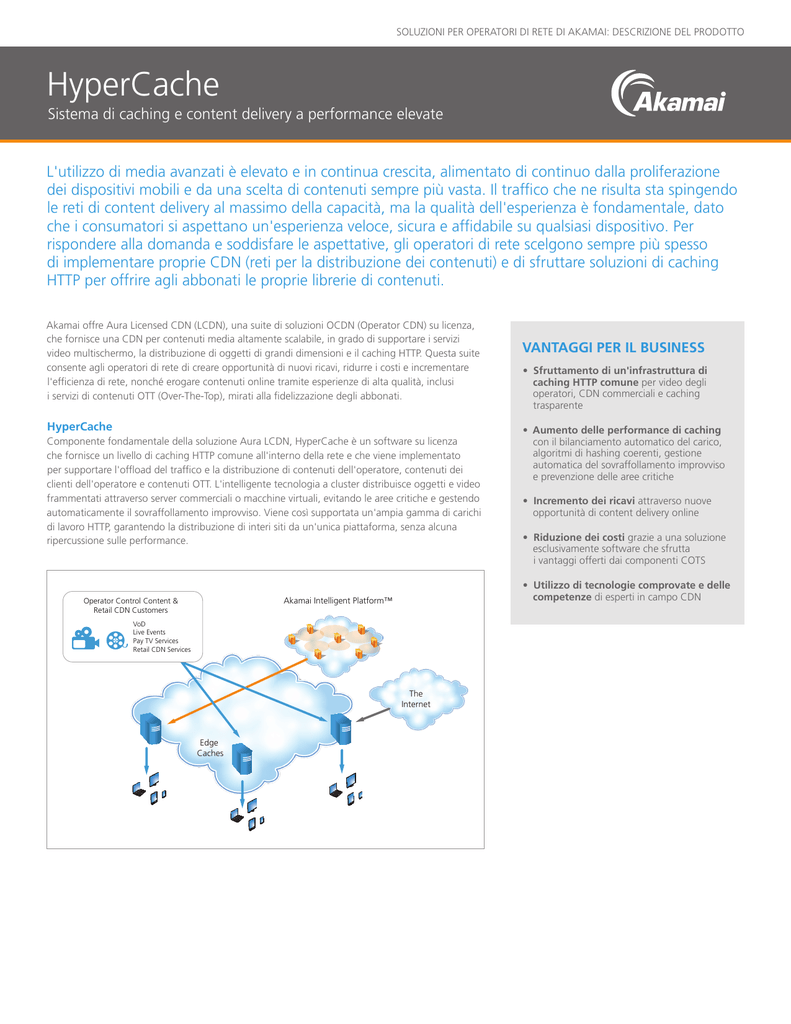 SOLUZIONI PER OPERATORI DI RETE DI AKAMAI: DESCRIZIONE DEL PRODOTTO

HyperCache

Sistema di caching e content delivery a performance elevate

Akamai

L'utilizzo di media avanzati è elevato e in continua crescita, alimentato di continuo dalla proliferazione dei dispositivi mobili e da una scelta di contenuti sempre più vasta. Il traffico che ne risulta sta spingendo le reti di content delivery al massimo della capacità, ma la qualità dell'esperienza è fondamentale, dato che i consumatori si aspettano un'esperienza veloce, sicura e affidabile su qualsiasi dispositivo. Per rispondere alla domanda e soddisfare le aspettative, gli operatori di rete scelgono sempre più spesso di implementare proprie CDN (reti per la distribuzione dei contenuti) e di sfruttare soluzioni di caching HTTP per offrire agli abbonati le proprie librerie di contenuti.

Akamai offre Aura Licensed CDN (LCDN), una suite di soluzioni OCDN (Operator CDN) su licenza, che fornisce una CDN per contenuti media altamente scalabile, in grado di supportare i servizi video multischermo, la distribuzione di oggetti di grandi dimensioni e il caching HTTP. Questa suite consente agli operatori di rete di creare opportunità di nuovi ricavi, ridurre i costi e incrementare l'efficienza di rete, nonché erogare contenuti online tramite esperienze di alta qualità, inclusi i servizi di contenuti OTT (Over-The-Top), mirati alla fidelizzazione degli abbonati.

HyperCache

Componente fondamentale della soluzione Aura LCDN, HyperCache è un software su licenza che fornisce un livello di caching HTTP comune all'interno della rete e che viene implementato per supportare l'offload del traffico e la distribuzione di contenuti dell'operatore, contenuti dei clienti dell'operatore e contenuti OTT. L'intelligente tecnologia a cluster distribuisce oggetti e video frammentati attraverso server commerciali o macchine virtuali, evitando le aree critiche e gestendo automaticamente il sovraffollamento improvviso. Viene così supportata un'ampia gamma di carichi di lavoro HTTP, garantendo la distribuzione di interi siti da un'unica piattaforma, senza alcuna ripercussione sulle performance.

Operator Control Content & Retail CDN Customers

VoD
Live Events
Pay TV Services
Retail CDN Services

Akamai Intelligent Platform™

The Internet

Edge Caches

VANTAGGI PER IL BUSINESS

• Sfruttamento di un'infrastruttura di caching HTTP comune per video degli operatori, CDN commerciali e caching trasparente

• Aumento delle performance di caching con il bilanciamento automatico del carico, algoritmi di hashing coerenti, gestione automatica del sovraffollamento improvviso e prevenzione delle aree critiche

• Incremento dei ricavi attraverso nuove opportunità di content delivery online

• Riduzione dei costi grazie a una soluzione esclusivamente software che sfrutta i vantaggi offerti dai componenti COTS

• Utilizzo di tecnologie comprovate e delle competenze di esperti in campo CDN